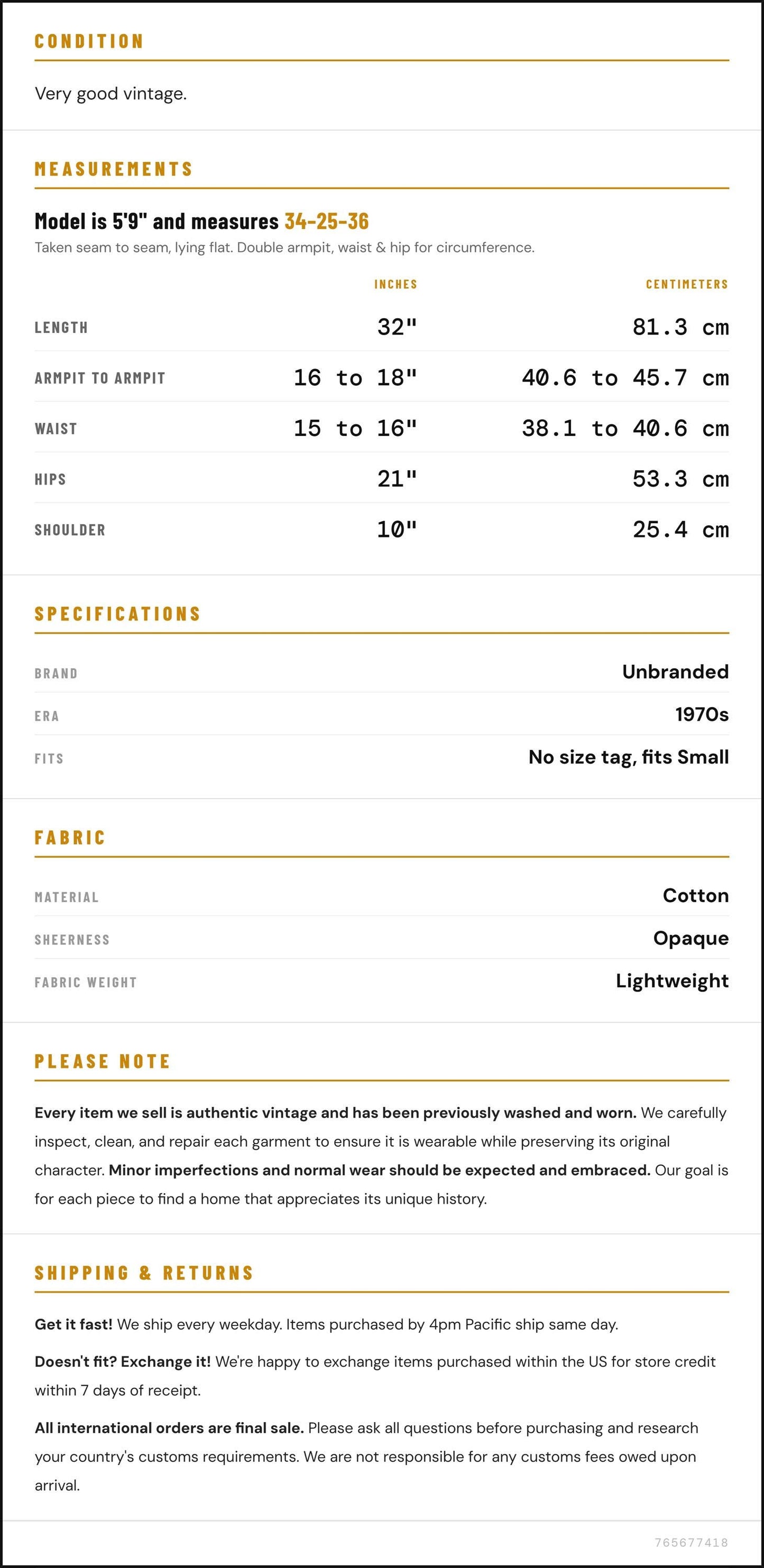 CONDITION

Very good vintage.

MEASUREMENTS

Model is 5'9" and measures 34-25-36

Taken seam to seam, lying flat. Double armpit, waist & hip for circumference.

|  | INCHES | CENTIMETERS |
|---|---|---|
| LENGTH | 32" | 81.3 cm |
| ARMPIT TO ARMPIT | 16 to 18" | 40.6 to 45.7 cm |
| WAIST | 15 to 16" | 38.1 to 40.6 cm |
| HIPS | 21" | 53.3 cm |
| SHOULDER | 10" | 25.4 cm |

SPECIFICATIONS

BRAND
Unbranded

ERA
1970s

FITS
No size tag, fits Small

FABRIC

MATERIAL
Cotton

SHEERNESS
Opaque

FABRIC WEIGHT
Lightweight

PLEASE NOTE

Every item we sell is authentic vintage and has been previously washed and worn. We carefully inspect, clean, and repair each garment to ensure it is wearable while preserving its original character. Minor imperfections and normal wear should be expected and embraced. Our goal is for each piece to find a home that appreciates its unique history.

SHIPPING & RETURNS

Get it fast! We ship every weekday. Items purchased by 4pm Pacific ship same day.

Doesn't fit? Exchange it! We're happy to exchange items purchased within the US for store credit within 7 days of receipt.

All international orders are final sale. Please ask all questions before purchasing and research your country's customs requirements. We are not responsible for any customs fees owed upon arrival.

765677418